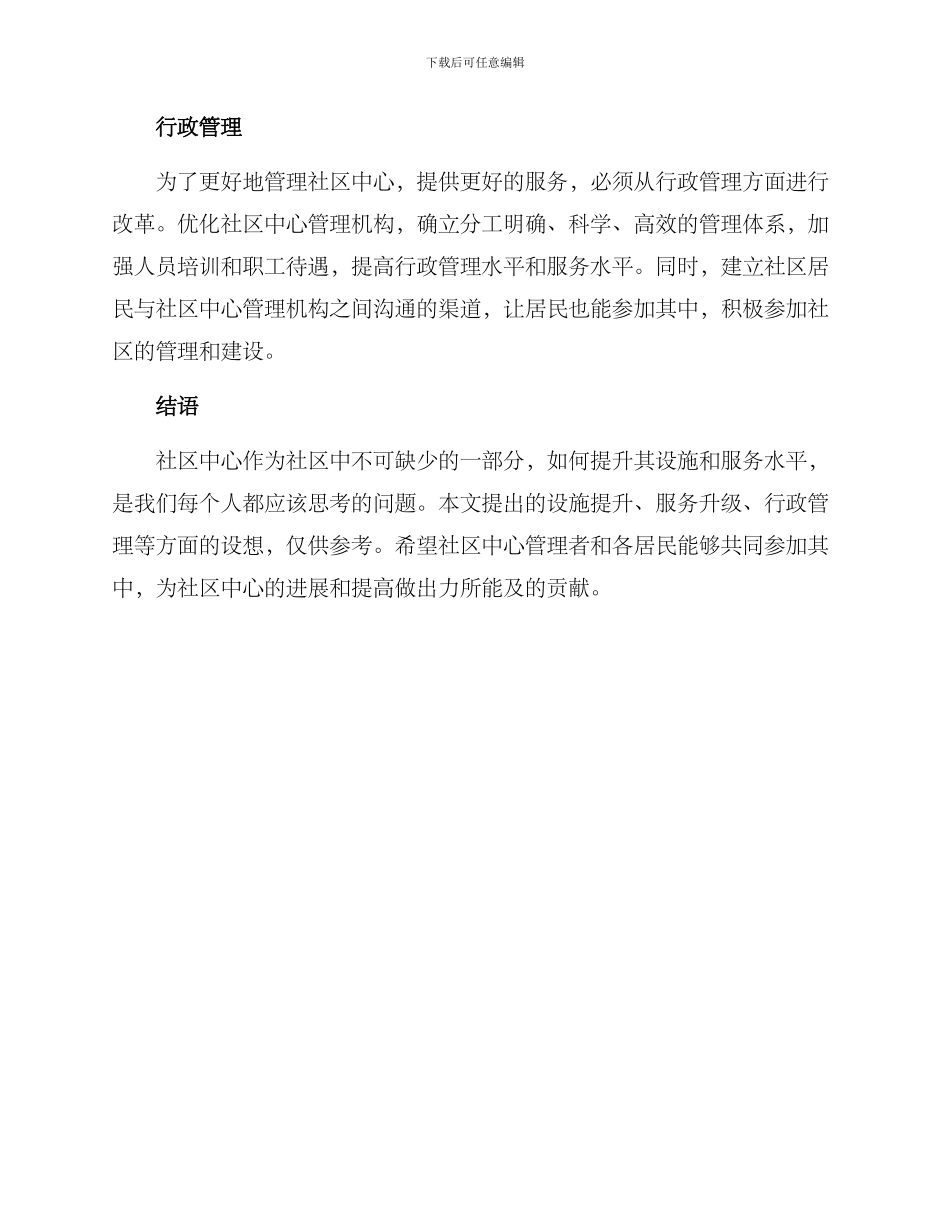 下载后可任意编辑

行政管理

为了更好地管理社区中心，提供更好的服务，必须从行政管理方面进行改革。优化社区中心管理机构，确立分工明确、科学、高效的管理体系，加强人员培训和职工待遇，提高行政管理水平和服务水平。同时，建立社区居民与社区中心管理机构之间沟通的渠道，让居民也能参加其中，积极参加社区的管理和建设。

结语

社区中心作为社区中不可缺少的一部分，如何提升其设施和服务水平，是我们每个人都应该思考的问题。本文提出的设施提升、服务升级、行政管理等方面的设想，仅供参考。希望社区中心管理者和各居民能够共同参加其中，为社区中心的进展和提高做出力所能及的贡献。